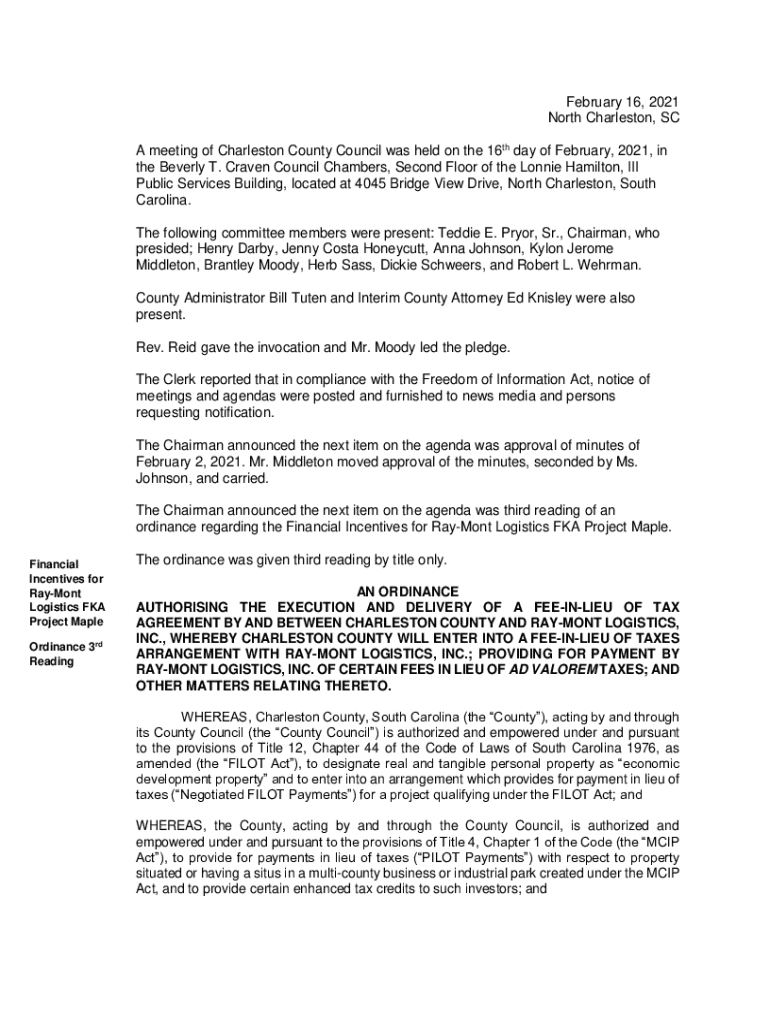 February 16, 2021
North Charleston, SC

A meeting of Charleston County Council was held on the 16$^{th}$ day of February, 2021, in the Beverly T. Craven Council Chambers, Second Floor of the Lonnie Hamilton, III Public Services Building, located at 4045 Bridge View Drive, North Charleston, South Carolina.

The following committee members were present: Teddie E. Pryor, Sr., Chairman, who presided; Henry Darby, Jenny Costa Honeycutt, Anna Johnson, Kylon Jerome Middleton, Brantley Moody, Herb Sass, Dickie Schweers, and Robert L. Wehrman.

County Administrator Bill Tuten and Interim County Attorney Ed Knisley were also present.

Rev. Reid gave the invocation and Mr. Moody led the pledge.

The Clerk reported that in compliance with the Freedom of Information Act, notice of meetings and agendas were posted and furnished to news media and persons requesting notification.

The Chairman announced the next item on the agenda was approval of minutes of February 2, 2021. Mr. Middleton moved approval of the minutes, seconded by Ms. Johnson, and carried.

The Chairman announced the next item on the agenda was third reading of an ordinance regarding the Financial Incentives for Ray-Mont Logistics FKA Project Maple.

Financial Incentives for Ray-Mont Logistics FKA Project Maple

Ordinance 3$^{rd}$ Reading

The ordinance was given third reading by title only.

AN ORDINANCE
AUTHORISING THE EXECUTION AND DELIVERY OF A FEE-IN-LIEU OF TAX AGREEMENT BY AND BETWEEN CHARLESTON COUNTY AND RAY-MONT LOGISTICS, INC., WHEREBY CHARLESTON COUNTY WILL ENTER INTO A FEE-IN-LIEU OF TAXES ARRANGEMENT WITH RAY-MONT LOGISTICS, INC.; PROVIDING FOR PAYMENT BY RAY-MONT LOGISTICS, INC. OF CERTAIN FEES IN LIEU OF AD VALOREM TAXES; AND OTHER MATTERS RELATING THERETO.

WHEREAS, Charleston County, South Carolina (the “County”), acting by and through its County Council (the “County Council”) is authorized and empowered under and pursuant to the provisions of Title 12, Chapter 44 of the Code of Laws of South Carolina 1976, as amended (the “FILOT Act”), to designate real and tangible personal property as “economic development property” and to enter into an arrangement which provides for payment in lieu of taxes (“Negotiated FILOT Payments”) for a project qualifying under the FILOT Act; and

WHEREAS, the County, acting by and through the County Council, is authorized and empowered under and pursuant to the provisions of Title 4, Chapter 1 of the Code (the “MCIP Act”), to provide for payments in lieu of taxes (“PILOT Payments”) with respect to property situated or having a situs in a multi-county business or industrial park created under the MCIP Act, and to provide certain enhanced tax credits to such investors; and